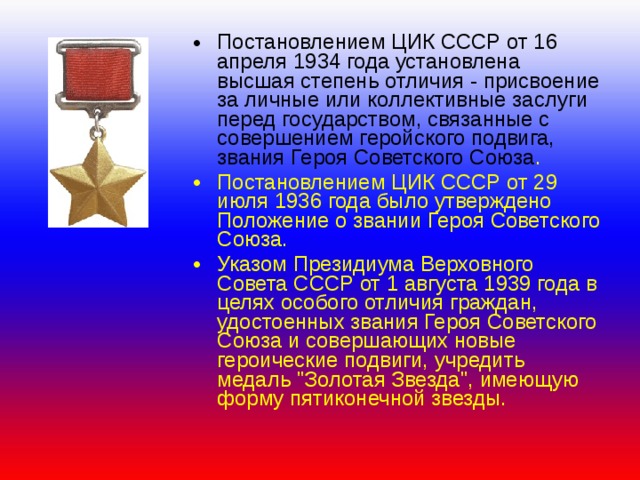 • Постановлением ЦИК СССР от 16 апреля 1934 года установлена высшая степень отличия - присвоение за личные или коллективные заслуги перед государством, связанные с совершением геройского подвига, звания Героя Советского Союза.

• Постановлением ЦИК СССР от 29 июля 1936 года было утверждено Положение о звании Героя Советского Союза.

• Указом Президиума Верховного Совета СССР от 1 августа 1939 года в целях особого отличия граждан, удостоенных звания Героя Советского Союза и совершающих новые героические подвиги, учредить медаль "Золотая Звезда", имеющую форму пятиконечной звезды.